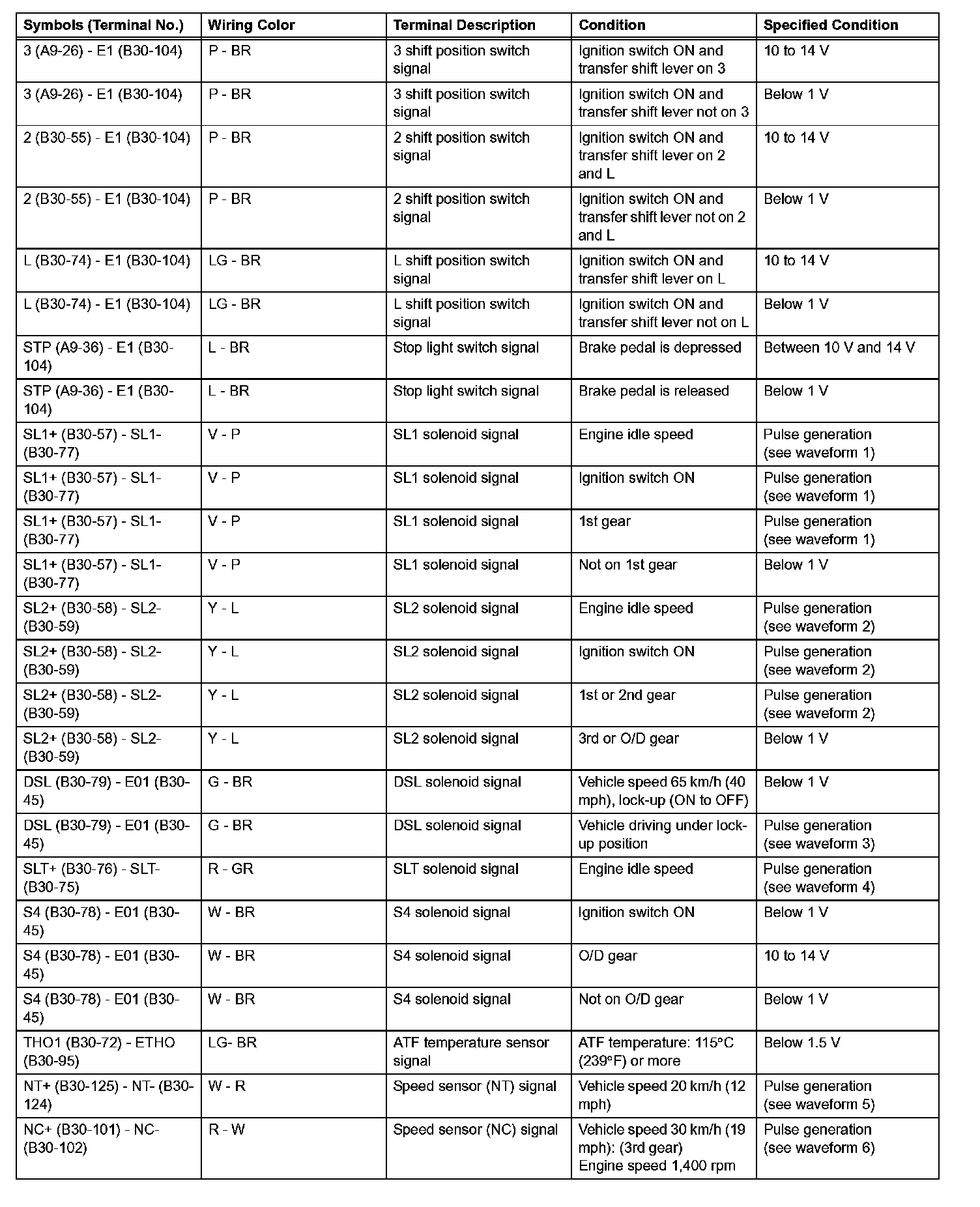 | Symbols (Terminal No.) | Wiring Color | Terminal Description | Condition | Specified Condition |
|---|---|---|---|---|
| 3 (A9-26) - E1 (B30-104) | P - BR | 3 shift position switch signal | Ignition switch ON and transfer shift lever on 3 | 10 to 14 V |
| 3 (A9-26) - E1 (B30-104) | P - BR | 3 shift position switch signal | Ignition switch ON and transfer shift lever not on 3 | Below 1 V |
| 2 (B30-55) - E1 (B30-104) | P - BR | 2 shift position switch signal | Ignition switch ON and transfer shift lever on 2 and L | 10 to 14 V |
| 2 (B30-55) - E1 (B30-104) | P - BR | 2 shift position switch signal | Ignition switch ON and transfer shift lever not on 2 and L | Below 1 V |
| L (B30-74) - E1 (B30-104) | LG - BR | L shift position switch signal | Ignition switch ON and transfer shift lever on L | 10 to 14 V |
| L (B30-74) - E1 (B30-104) | LG - BR | L shift position switch signal | Ignition switch ON and transfer shift lever not on L | Below 1 V |
| STP (A9-36) - E1 (B30-104) | L - BR | Stop light switch signal | Brake pedal is depressed | Between 10 V and 14 V |
| STP (A9-36) - E1 (B30-104) | L - BR | Stop light switch signal | Brake pedal is released | Below 1 V |
| SL1+ (B30-57) - SL1- (B30-77) | V - P | SL1 solenoid signal | Engine idle speed | Pulse generation (see waveform 1) |
| SL1+ (B30-57) - SL1- (B30-77) | V - P | SL1 solenoid signal | Ignition switch ON | Pulse generation (see waveform 1) |
| SL1+ (B30-57) - SL1- (B30-77) | V - P | SL1 solenoid signal | 1st gear | Pulse generation (see waveform 1) |
| SL1+ (B30-57) - SL1- (B30-77) | V - P | SL1 solenoid signal | Not on 1st gear | Below 1 V |
| SL2+ (B30-58) - SL2- (B30-59) | Y - L | SL2 solenoid signal | Engine idle speed | Pulse generation (see waveform 2) |
| SL2+ (B30-58) - SL2- (B30-59) | Y - L | SL2 solenoid signal | Ignition switch ON | Pulse generation (see waveform 2) |
| SL2+ (B30-58) - SL2- (B30-59) | Y - L | SL2 solenoid signal | 1st or 2nd gear | Pulse generation (see waveform 2) |
| SL2+ (B30-58) - SL2- (B30-59) | Y - L | SL2 solenoid signal | 3rd or O/D gear | Below 1 V |
| DSL (B30-79) - E01 (B30-45) | G - BR | DSL solenoid signal | Vehicle speed 65 km/h (40 mph), lock-up (ON to OFF) | Below 1 V |
| DSL (B30-79) - E01 (B30-45) | G - BR | DSL solenoid signal | Vehicle driving under lock-up position | Pulse generation (see waveform 3) |
| SLT+ (B30-76) - SLT- (B30-75) | R - GR | SLT solenoid signal | Engine idle speed | Pulse generation (see waveform 4) |
| S4 (B30-78) - E01 (B30-45) | W - BR | S4 solenoid signal | Ignition switch ON | Below 1 V |
| S4 (B30-78) - E01 (B30-45) | W - BR | S4 solenoid signal | O/D gear | 10 to 14 V |
| S4 (B30-78) - E01 (B30-45) | W - BR | S4 solenoid signal | Not on O/D gear | Below 1 V |
| THO1 (B30-72) - ETHO (B30-95) | LG- BR | ATF temperature sensor signal | ATF temperature: 115°C (239°F) or more | Below 1.5 V |
| NT+ (B30-125) - NT- (B30-124) | W - R | Speed sensor (NT) signal | Vehicle speed 20 km/h (12 mph) | Pulse generation (see waveform 5) |
| NC+ (B30-101) - NC- (B30-102) | R - W | Speed sensor (NC) signal | Vehicle speed 30 km/h (19 mph): (3rd gear) Engine speed 1,400 rpm | Pulse generation (see waveform 6) |